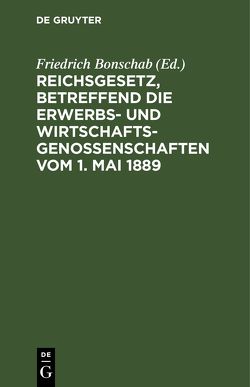 DE GRUYTER

Friedrich Bonschab (Ed.)

REICHSGESETZ, BETREFFEND DIE ERWERBS- UND WIRTSCHAFTSGENOSSENSCHAFTEN VOM 1. MAI 1889

DE
G